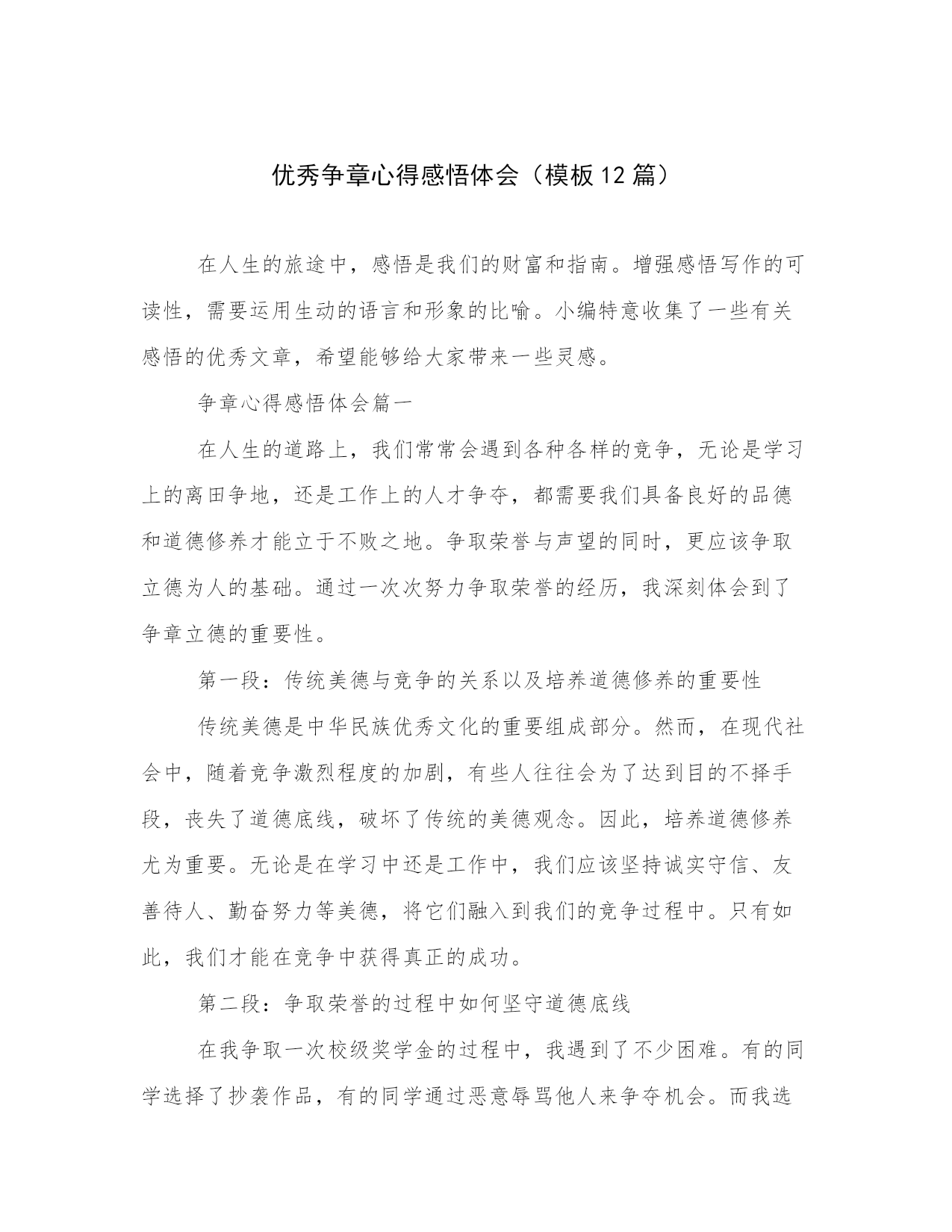 优秀争章心得感悟体会（模板12篇）

在人生的旅途中，感悟是我们的财富和指南。增强感悟写作的可读性，需要运用生动的语言和形象的比喻。小编特意收集了一些有关感悟的优秀文章，希望能够给大家带来一些灵感。

争章心得感悟体会篇一

在人生的道路上，我们常常会遇到各种各样的竞争，无论是学习上的离田争地，还是工作上的人才争夺，都需要我们具备良好的品德和道德修养才能立于不败之地。争取荣誉与声望的同时，更应该争取立德为人的基础。通过一次次努力争取荣誉的经历，我深刻体会到了争章立德的重要性。

第一段：传统美德与竞争的关系以及培养道德修养的重要性

传统美德是中华民族优秀文化的重要组成部分。然而，在现代社会中，随着竞争激烈程度的加剧，有些人往往会为了达到目的不择手段，丧失了道德底线，破坏了传统的美德观念。因此，培养道德修养尤为重要。无论是在学习中还是工作中，我们应该坚持诚实守信、友善待人、勤奋努力等美德，将它们融入到我们的竞争过程中。只有如此，我们才能在竞争中获得真正的成功。

第二段：争取荣誉的过程中如何坚守道德底线

在我争取一次校级奖学金的过程中，我遇到了不少困难。有的同学选择了抄袭作品，有的同学通过恶意辱骂他人来争夺机会。而我选